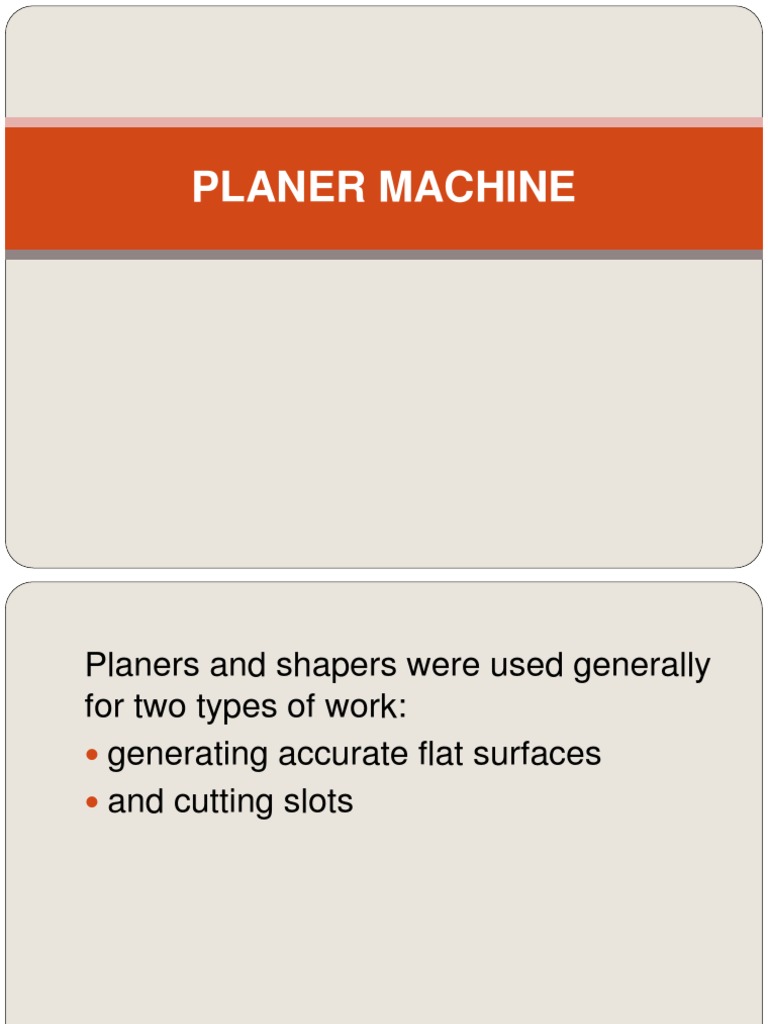 PLANER MACHINE

Planers and shapers were used generally for two types of work:

• generating accurate flat surfaces
• and cutting slots